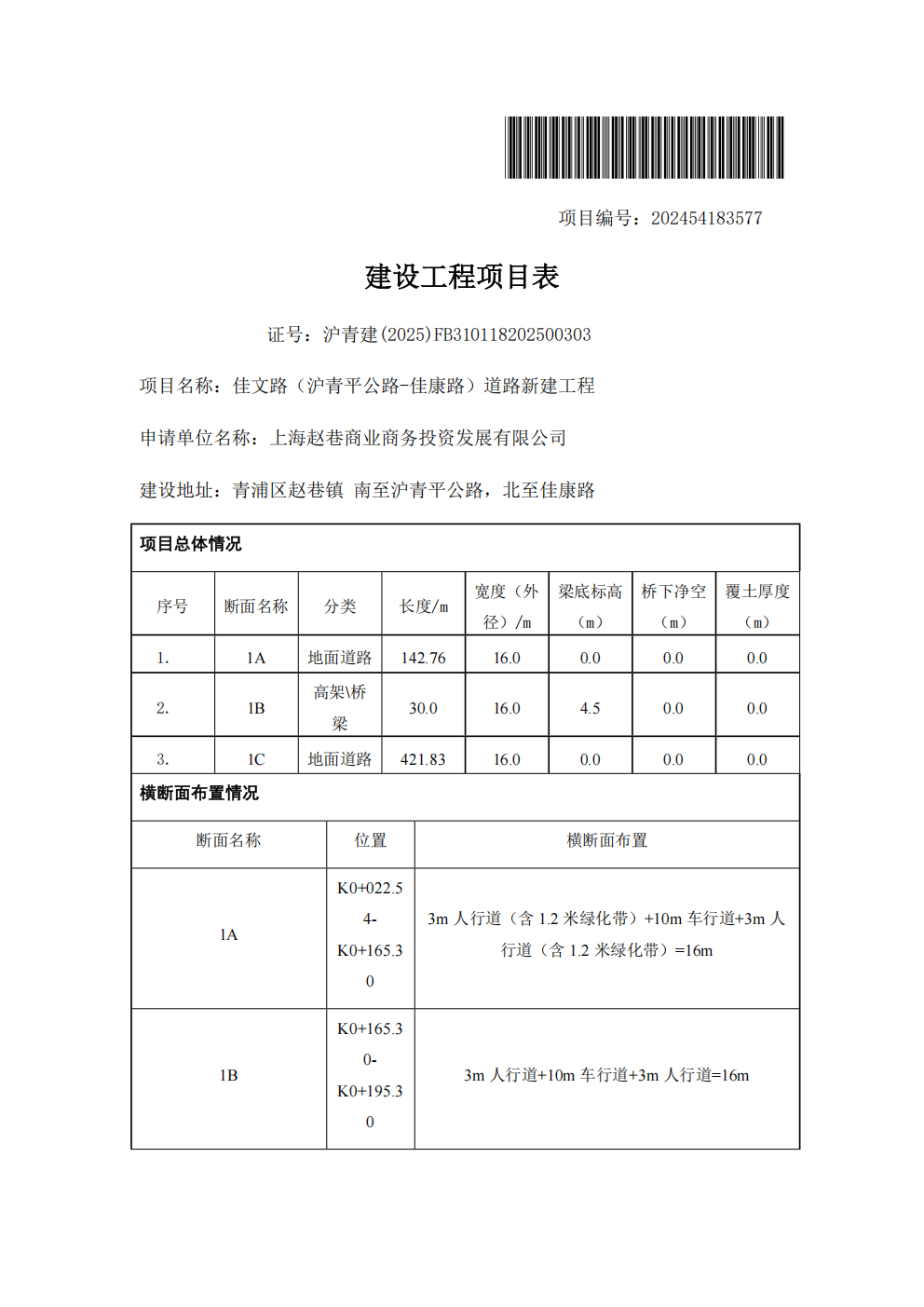 项目编号：202454183577

建设工程项目表

证号：沪青建(2025)FB310118202500303

项目名称：佳文路（沪青平公路-佳康路）道路新建工程

申请单位名称：上海赵巷商业商务投资发展有限公司

建设地址：青浦区赵巷镇 南至沪青平公路，北至佳康路

项目总体情况

| 序号 | 断面名称 | 分类 | 长度/m | 宽度（外径）/m | 梁底标高（m） | 桥下净空（m） | 覆土厚度（m） |
|---|---|---|---|---|---|---|---|
| 1. | 1A | 地面道路 | 142.76 | 16.0 | 0.0 | 0.0 | 0.0 |
| 2. | 1B | 高架\桥梁 | 30.0 | 16.0 | 4.5 | 0.0 | 0.0 |
| 3. | 1C | 地面道路 | 421.83 | 16.0 | 0.0 | 0.0 | 0.0 |

横断面布置情况

| 断面名称 | 位置 | 横断面布置 |
|---|---|---|
| 1A | K0+022.54-K0+165.30 | 3m 人行道（含 1.2 米绿化带）+10m 车行道+3m 人行道（含 1.2 米绿化带）=16m |
| 1B | K0+165.30-K0+195.30 | 3m 人行道+10m 车行道+3m 人行道=16m |